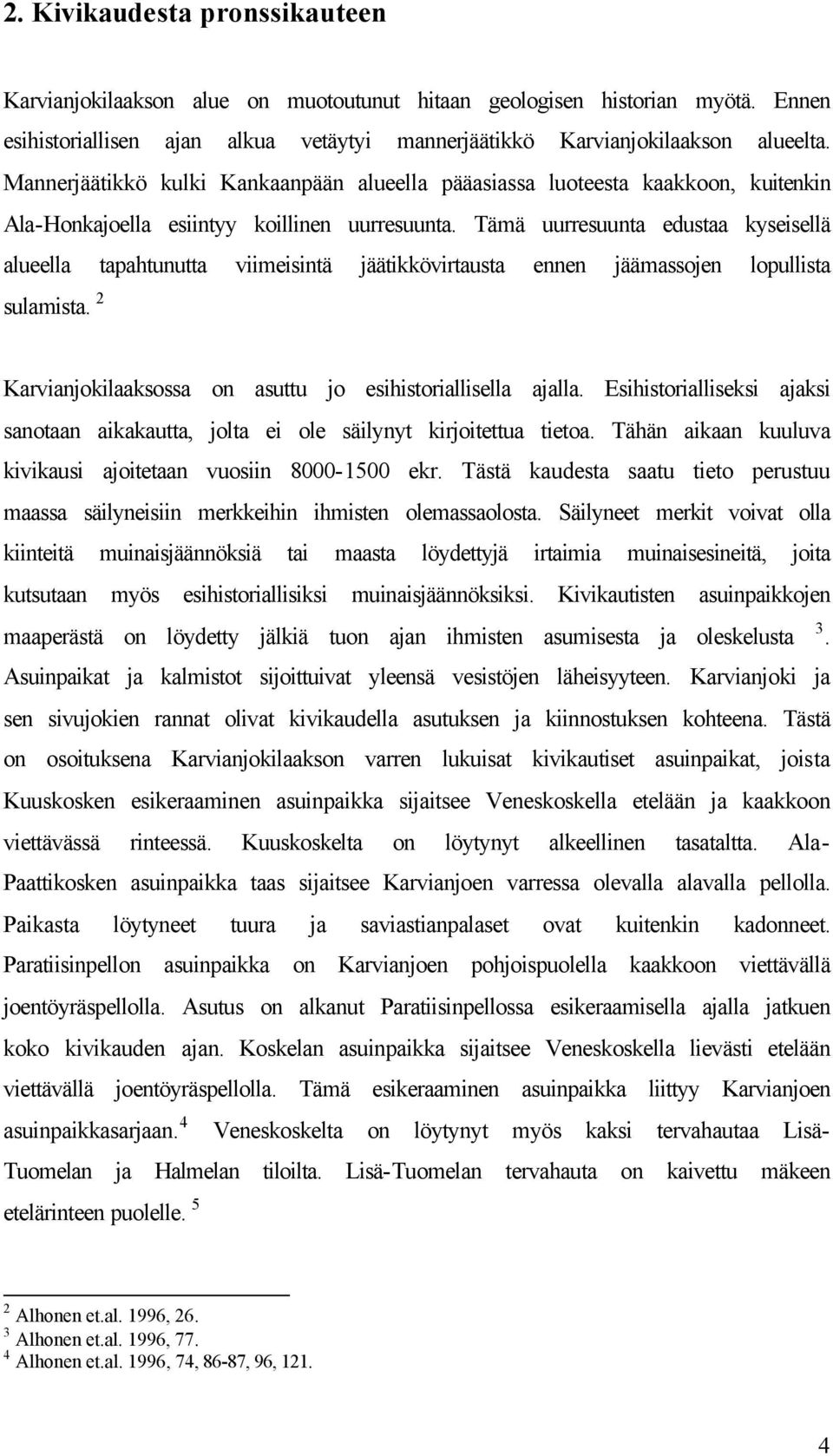 2. Kivikaudesta pronssikauteen

Karvianjokilaakson alue on muotoutunut hitaan geologisen historian myötä. Ennen esihistoriallisen ajan alkua vetäytyi mannerjäätikkö Karvianjokilaakson alueelta. Mannerjäätikkö kulki Kankaanpään alueella pääasiassa luoteesta kaakkoon, kuitenkin Ala-Honkajoella esiintyy koillinen uurresuunta. Tämä uurresuunta edustaa kyseisellä alueella tapahtunutta viimeisintä jäätikkövirtausta ennen jäämassojen lopullista sulamista. $^2$

Karvianjokilaaksossa on asuttu jo esihistoriallisella ajalla. Esihistorialliseksi ajaksi sanotaan aikakautta, jolta ei ole säilynyt kirjoitettua tietoa. Tähän aikaan kuuluva kivikausi ajoitetaan vuosiin 8000-1500 ekr. Tästä kaudesta saatu tieto perustuu maassa säilyneisiin merkkeihin ihmisten olemassaolosta. Säilyneet merkit voivat olla kiinteitä muinaisjäännöksiä tai maasta löydettyjä irtaimia muinaisesineitä, joita kutsutaan myös esihistoriallisiksi muinaisjäännöksiksi. Kivikautisten asuinpaikkojen maaperästä on löydetty jälkiä tuon ajan ihmisten asumisesta ja oleskelusta $^3$. Asuinpaikat ja kalmistot sijoittuivat yleensä vesistöjen läheisyyteen. Karvianjoki ja sen sivujokien rannat olivat kivikaudella asutuksen ja kiinnostuksen kohteena. Tästä on osoituksena Karvianjokilaakson varren lukuisat kivikautiset asuinpaikat, joista Kuuskosken esikeraaminen asuinpaikka sijaitsee Veneskoskella etelään ja kaakkoon viettävässä rinteessä. Kuuskoskelta on löytynyt alkeellinen tasataltta. Ala-Paattikosken asuinpaikka taas sijaitsee Karvianjoen varressa olevalla alavalla pellolla. Paikasta löytyneet tuura ja saviastianpalaset ovat kuitenkin kadonneet. Paratiisinpellon asuinpaikka on Karvianjoen pohjoispuolella kaakkoon viettävällä joentöyräspellolla. Asutus on alkanut Paratiisinpellossa esikeraamisella ajalla jatkuen koko kivikauden ajan. Koskelan asuinpaikka sijaitsee Veneskoskella lievästi etelään viettävällä joentöyräspellolla. Tämä esikeraaminen asuinpaikka liittyy Karvianjoen asuinpaikkasarjaan.$^4$ Veneskoskelta on löytynyt myös kaksi tervahautaa Lisä-Tuomelan ja Halmelan tiloilta. Lisä-Tuomelan tervahauta on kaivettu mäkeen etelärinteen puolelle. $^5$

$^2$ Alhonen et.al. 1996, 26.
$^3$ Alhonen et.al. 1996, 77.
$^4$ Alhonen et.al. 1996, 74, 86-87, 96, 121.

4